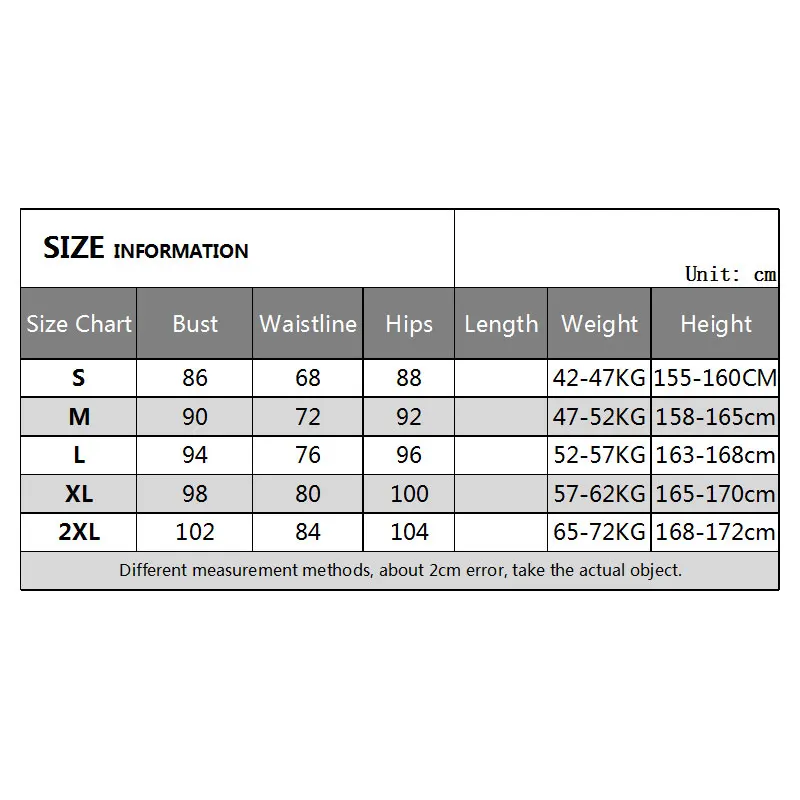 SIZE INFORMATION

Unit: cm

| Size Chart | Bust | Waistline | Hips | Length | Weight | Height |
|---|---|---|---|---|---|---|
| S | 86 | 68 | 88 | | 42-47KG | 155-160CM |
| M | 90 | 72 | 92 | | 47-52KG | 158-165cm |
| L | 94 | 76 | 96 | | 52-57KG | 163-168cm |
| XL | 98 | 80 | 100 | | 57-62KG | 165-170cm |
| 2XL | 102 | 84 | 104 | | 65-72KG | 168-172cm |

Different measurement methods, about 2cm error, take the actual object.